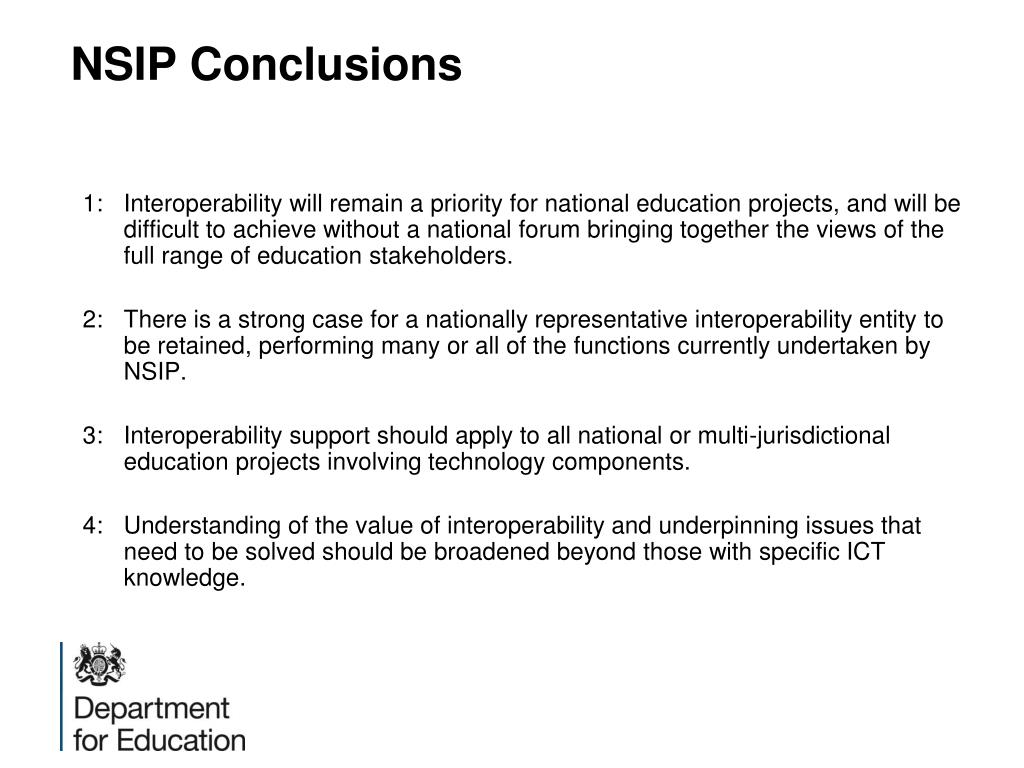 NSIP Conclusions

1: Interoperability will remain a priority for national education projects, and will be difficult to achieve without a national forum bringing together the views of the full range of education stakeholders.

2: There is a strong case for a nationally representative interoperability entity to be retained, performing many or all of the functions currently undertaken by NSIP.

3: Interoperability support should apply to all national or multi-jurisdictional education projects involving technology components.

4: Understanding of the value of interoperability and underpinning issues that need to be solved should be broadened beyond those with specific ICT knowledge.

Department for Education